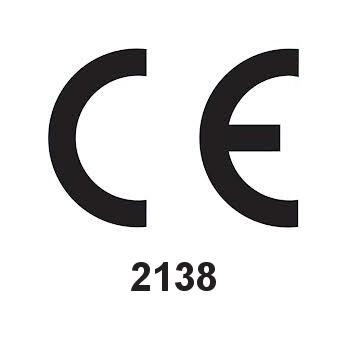 CE

2138